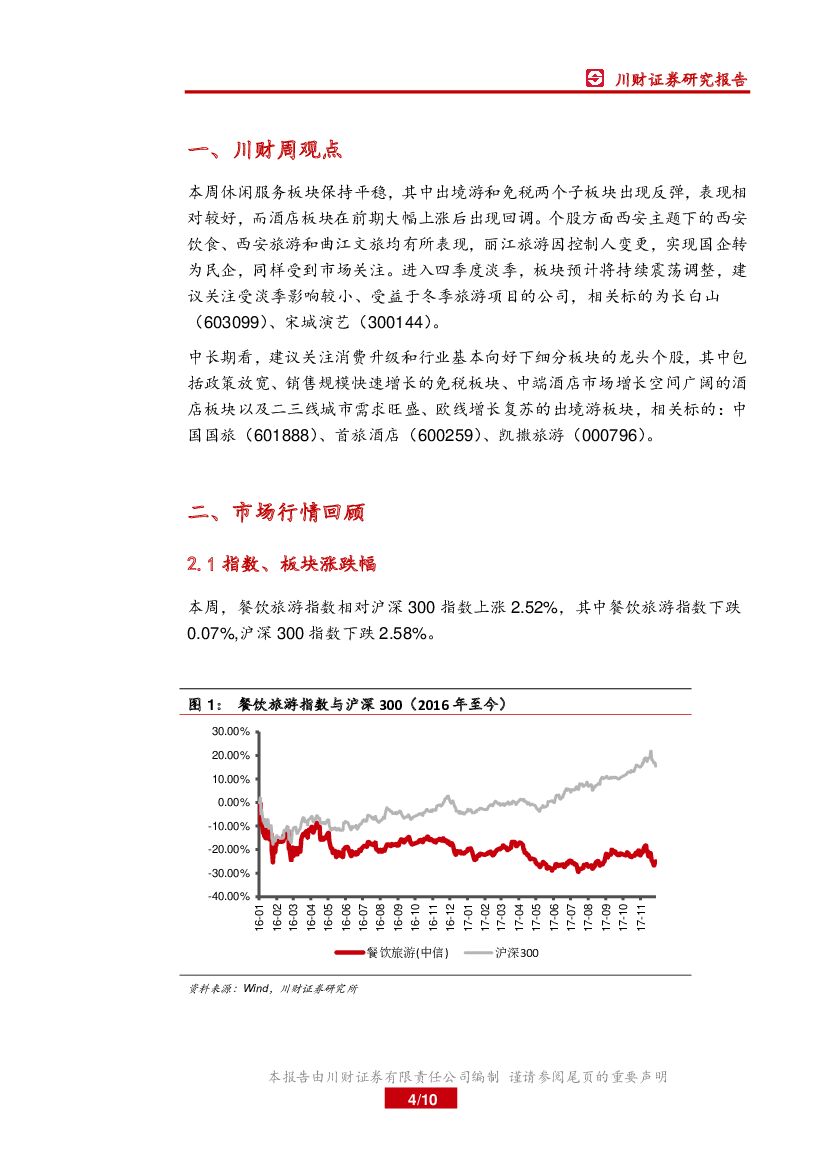 川财证券研究报告

一、川财周观点

本周休闲服务板块保持平稳，其中出境游和免税两个子板块出现反弹，表现相对较好，而酒店板块在前期大幅上涨后出现回调。个股方面西安主题下的西安饮食、西安旅游和曲江文旅均有所表现，丽江旅游因控制人变更，实现国企转为民企，同样受到市场关注。进入四季度淡季，板块预计将持续震荡调整，建议关注受淡季影响较小、受益于冬季旅游项目的公司，相关标的为长白山（603099）、宋城演艺（300144）。

中长期看，建议关注消费升级和行业基本向好下细分板块的龙头个股，其中包括政策放宽、销售规模快速增长的免税板块、中端酒店市场增长空间广阔的酒店板块以及二三线城市需求旺盛、欧线增长复苏的出境游板块，相关标的：中国国旅（601888）、首旅酒店（600259）、凯撒旅游（000796）。

二、市场行情回顾

2.1 指数、板块涨跌幅

本周，餐饮旅游指数相对沪深 300 指数上涨 2.52%，其中餐饮旅游指数下跌 0.07%,沪深 300 指数下跌 2.58%。

图 1： 餐饮旅游指数与沪深 300（2016 年至今）

30.00%
20.00%
10.00%
0.00%
-10.00%
-20.00%
-30.00%
-40.00%

16-01 16-02 16-03 16-04 16-05 16-06 16-07 16-08 16-09 16-10 16-11 16-12 17-01 17-02 17-03 17-04 17-05 17-06 17-07 17-08 17-09 17-10 17-11

餐饮旅游(中信) 沪深300

资料来源：Wind，川财证券研究所

本报告由川财证券有限责任公司编制 谨请参阅尾页的重要声明

4/10